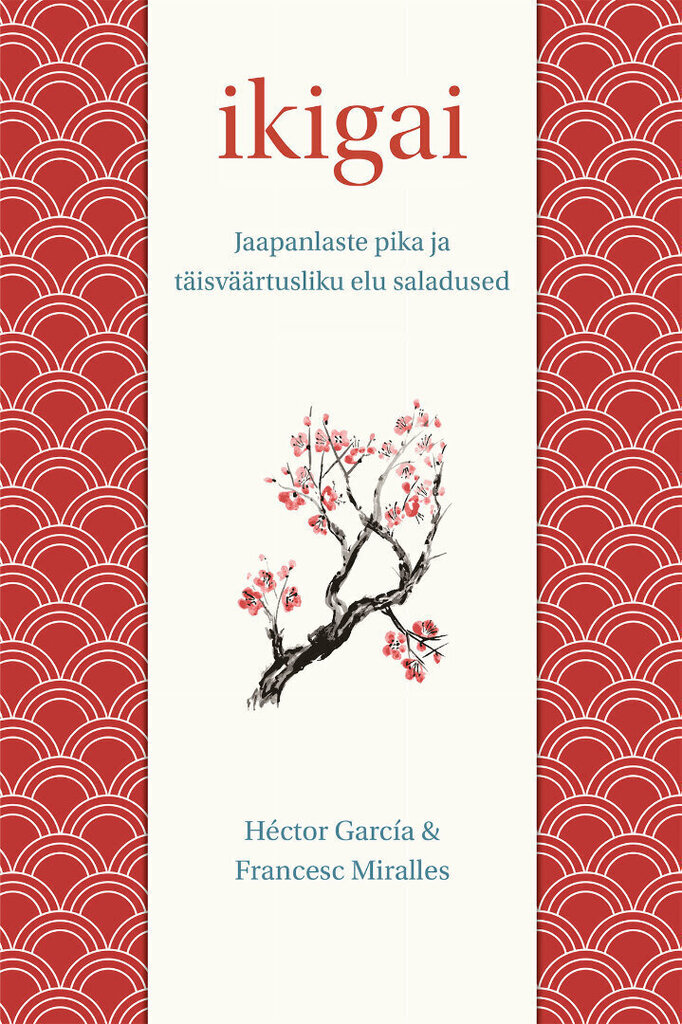 ikigai

Jaapanlaste pika ja täisväärtusliku elu saladused

Héctor García & Francesc Miralles